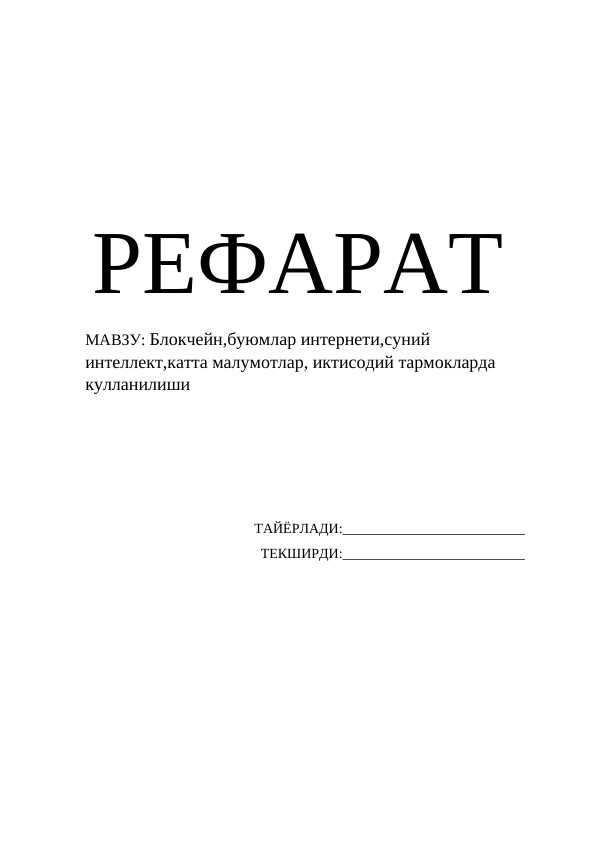 РЕФАРАТ

МАВЗУ: Блокчейн,буюмлар интернети,суний интеллект,катта малумотлар, иктисодий тармокларда кулланилиши

ТАЙЁРЛАДИ:________________________
ТЕКШИРДИ:________________________